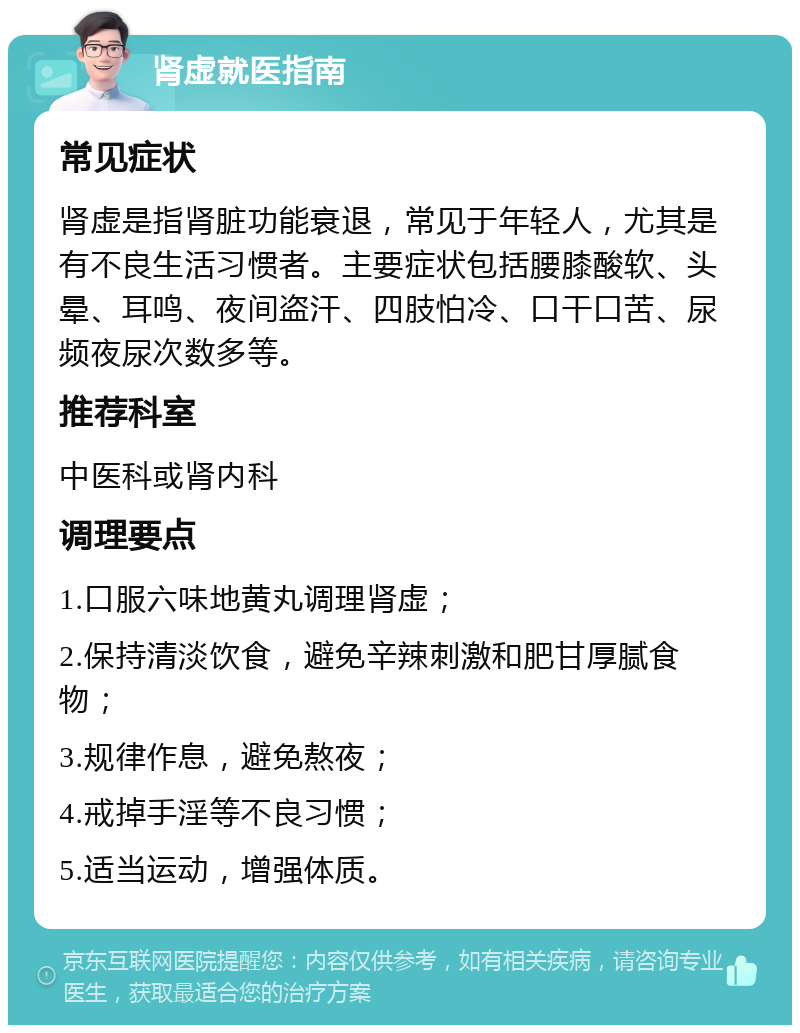 肾虚就医指南

常见症状

肾虚是指肾脏功能衰退，常见于年轻人，尤其是有不良生活习惯者。主要症状包括腰膝酸软、头晕、耳鸣、夜间盗汗、四肢怕冷、口干口苦、尿频夜尿次数多等。

推荐科室

中医科或肾内科

调理要点

1.口服六味地黄丸调理肾虚；

2.保持清淡饮食，避免辛辣刺激和肥甘厚腻食物；

3.规律作息，避免熬夜；

4.戒掉手淫等不良习惯；

5.适当运动，增强体质。

京东互联网医院提醒您：内容仅供参考，如有相关疾病，请咨询专业医生，获取最适合您的治疗方案